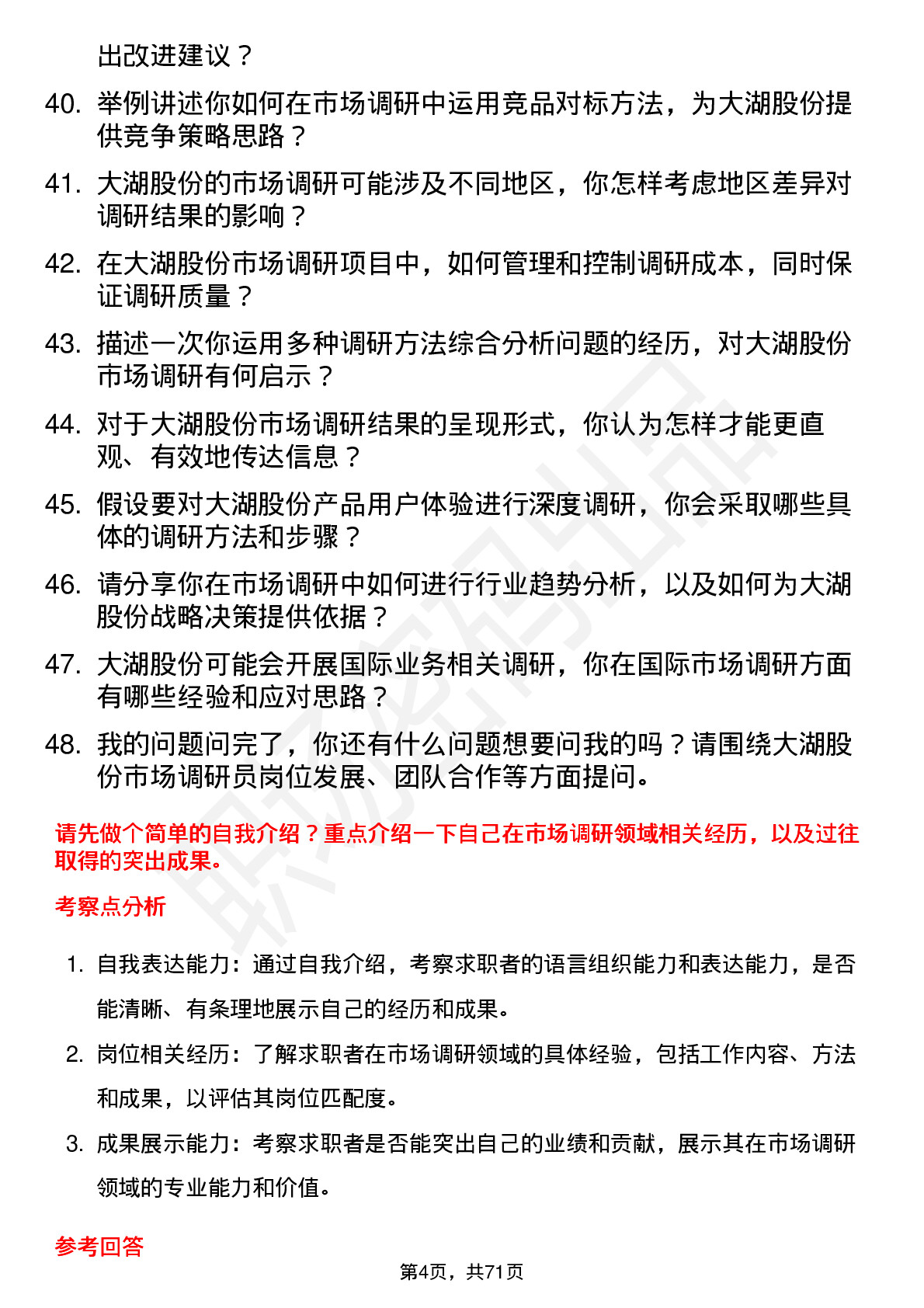 出改进建议？

40. 举例讲述你如何在市场调研中运用竞品对标方法，为大湖股份提供竞争策略思路？

41. 大湖股份的市场调研可能涉及不同地区，你怎样考虑地区差异对调研结果的影响？

42. 在大湖股份市场调研项目中，如何管理和控制调研成本，同时保证调研质量？

43. 描述一次你运用多种调研方法综合分析问题的经历，对大湖股份市场调研有何启示？

44. 对于大湖股份市场调研结果的呈现形式，你认为怎样才能更直观、有效地传达信息？

45. 假设要对大湖股份产品用户体验进行深度调研，你会采取哪些具体的调研方法和步骤？

46. 请分享你在市场调研中如何进行行业趋势分析，以及如何为大湖股份战略决策提供依据？

47. 大湖股份可能会开展国际业务相关调研，你在国际市场调研方面有哪些经验和应对思路？

48. 我的问题问完了，你还有什么问题想要问我的吗？请围绕大湖股份市场调研员岗位发展、团队合作等方面提问。

请先做个简单的自我介绍？重点介绍一下自己在市场调研领域相关经历，以及过往取得的突出成果。

考察点分析

1. 自我表达能力：通过自我介绍，考察求职者的语言组织能力和表达能力，是否能清晰、有条理地展示自己的经历和成果。

2. 岗位相关经历：了解求职者在市场调研领域的具体经验，包括工作内容、方法和成果，以评估其岗位匹配度。

3. 成果展示能力：考察求职者是否能突出自己的业绩和贡献，展示其在市场调研领域的专业能力和价值。

参考回答

第4页，共71页